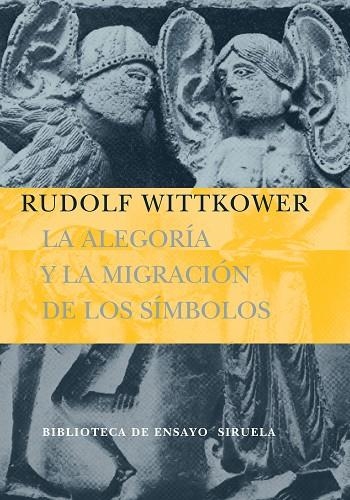 RUDOLF WITTKOWER

LA ALEGORÍA
Y LA MIGRACIÓN
DE LOS SÍMBOLOS

BIBLIOTECA DE ENSAYO SIRUELA